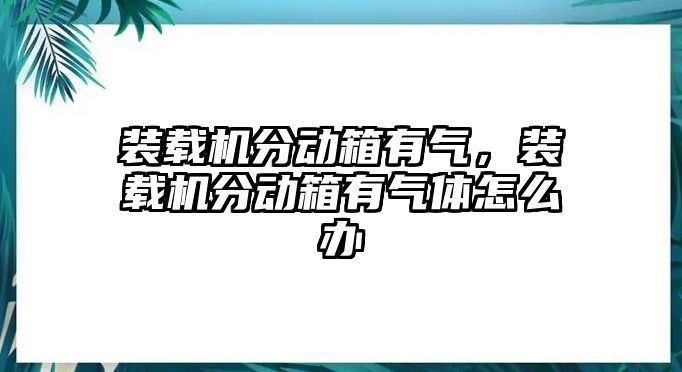 装载机分动箱有气，装载机分动箱有气体怎么办